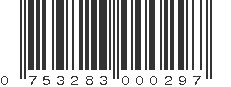 0 753283 000297